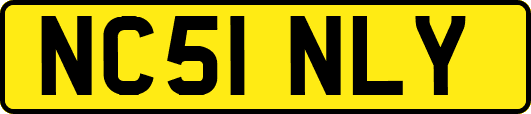 NC51 NLY